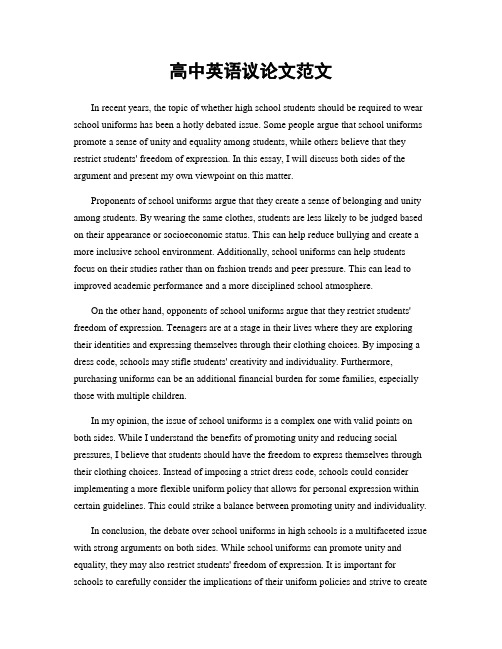 高中英语议论文范文

In recent years, the topic of whether high school students should be required to wear school uniforms has been a hotly debated issue. Some people argue that school uniforms promote a sense of unity and equality among students, while others believe that they restrict students' freedom of expression. In this essay, I will discuss both sides of the argument and present my own viewpoint on this matter.

Proponents of school uniforms argue that they create a sense of belonging and unity among students. By wearing the same clothes, students are less likely to be judged based on their appearance or socioeconomic status. This can help reduce bullying and create a more inclusive school environment. Additionally, school uniforms can help students focus on their studies rather than on fashion trends and peer pressure. This can lead to improved academic performance and a more disciplined school atmosphere.

On the other hand, opponents of school uniforms argue that they restrict students' freedom of expression. Teenagers are at a stage in their lives where they are exploring their identities and expressing themselves through their clothing choices. By imposing a dress code, schools may stifle students' creativity and individuality. Furthermore, purchasing uniforms can be an additional financial burden for some families, especially those with multiple children.

In my opinion, the issue of school uniforms is a complex one with valid points on both sides. While I understand the benefits of promoting unity and reducing social pressures, I believe that students should have the freedom to express themselves through their clothing choices. Instead of imposing a strict dress code, schools could consider implementing a more flexible uniform policy that allows for personal expression within certain guidelines. This could strike a balance between promoting unity and individuality.

In conclusion, the debate over school uniforms in high schools is a multifaceted issue with strong arguments on both sides. While school uniforms can promote unity and equality, they may also restrict students' freedom of expression. It is important for schools to carefully consider the implications of their uniform policies and strive to create